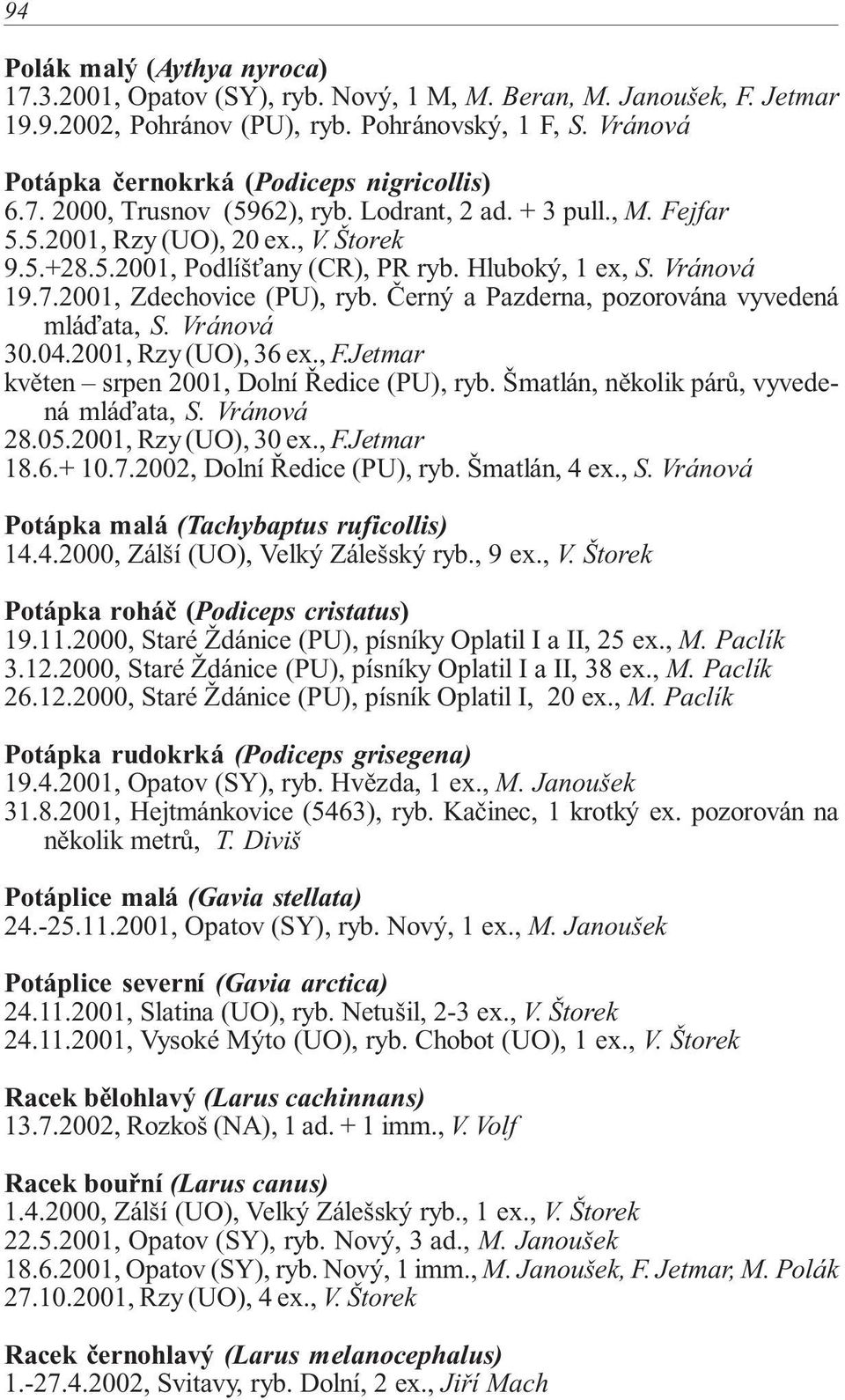 94

Polák malý (Aythya nyroca)
17.3.2001, Opatov (SY), ryb. Nový, 1 M, M. Beran, M. Janoušek, F. Jetmar
19.9.2002, Pohránov (PU), ryb. Pohránovský, 1 F, S. Vránová

Potápka černokrká (Podiceps nigricollis)
6.7. 2000, Trusnov (5962), ryb. Lodrant, 2 ad. + 3 pull., M. Fejfar
5.5.2001, Rzy (UO), 20 ex., V. Štorek
9.5.+28.5.2001, Podlíšťany (CR), PR ryb. Hluboký, 1 ex, S. Vránová
19.7.2001, Zdechovice (PU), ryb. Černý a Pazderna, pozorována vyvedená mláďata, S. Vránová
30.04.2001, Rzy (UO), 36 ex., F.Jetmar
květen – srpen 2001, Dolní Ředice (PU), ryb. Šmatlán, několik párů, vyvedená mláďata, S. Vránová
28.05.2001, Rzy (UO), 30 ex., F.Jetmar
18.6.+ 10.7.2002, Dolní Ředice (PU), ryb. Šmatlán, 4 ex., S. Vránová

Potápka malá (Tachybaptus ruficollis)
14.4.2000, Zálší (UO), Velký Zálešský ryb., 9 ex., V. Štorek

Potápka roháč (Podiceps cristatus)
19.11.2000, Staré Ždánice (PU), písníky Oplatil I a II, 25 ex., M. Paclík
3.12.2000, Staré Ždánice (PU), písníky Oplatil I a II, 38 ex., M. Paclík
26.12.2000, Staré Ždánice (PU), písník Oplatil I, 20 ex., M. Paclík

Potápka rudokrká (Podiceps grisegena)
19.4.2001, Opatov (SY), ryb. Hvězda, 1 ex., M. Janoušek
31.8.2001, Hejtmánkovice (5463), ryb. Kačinec, 1 krotký ex. pozorován na několik metrů, T. Diviš

Potáplice malá (Gavia stellata)
24.-25.11.2001, Opatov (SY), ryb. Nový, 1 ex., M. Janoušek

Potáplice severní (Gavia arctica)
24.11.2001, Slatina (UO), ryb. Netušil, 2-3 ex., V. Štorek
24.11.2001, Vysoké Mýto (UO), ryb. Chobot (UO), 1 ex., V. Štorek

Racek bělohlavý (Larus cachinnans)
13.7.2002, Rozkoš (NA), 1 ad. + 1 imm., V. Volf

Racek bouřní (Larus canus)
1.4.2000, Zálší (UO), Velký Zálešský ryb., 1 ex., V. Štorek
22.5.2001, Opatov (SY), ryb. Nový, 3 ad., M. Janoušek
18.6.2001, Opatov (SY), ryb. Nový, 1 imm., M. Janoušek, F. Jetmar, M. Polák
27.10.2001, Rzy (UO), 4 ex., V. Štorek

Racek černohlavý (Larus melanocephalus)
1.-27.4.2002, Svitavy, ryb. Dolní, 2 ex., Jiří Mach